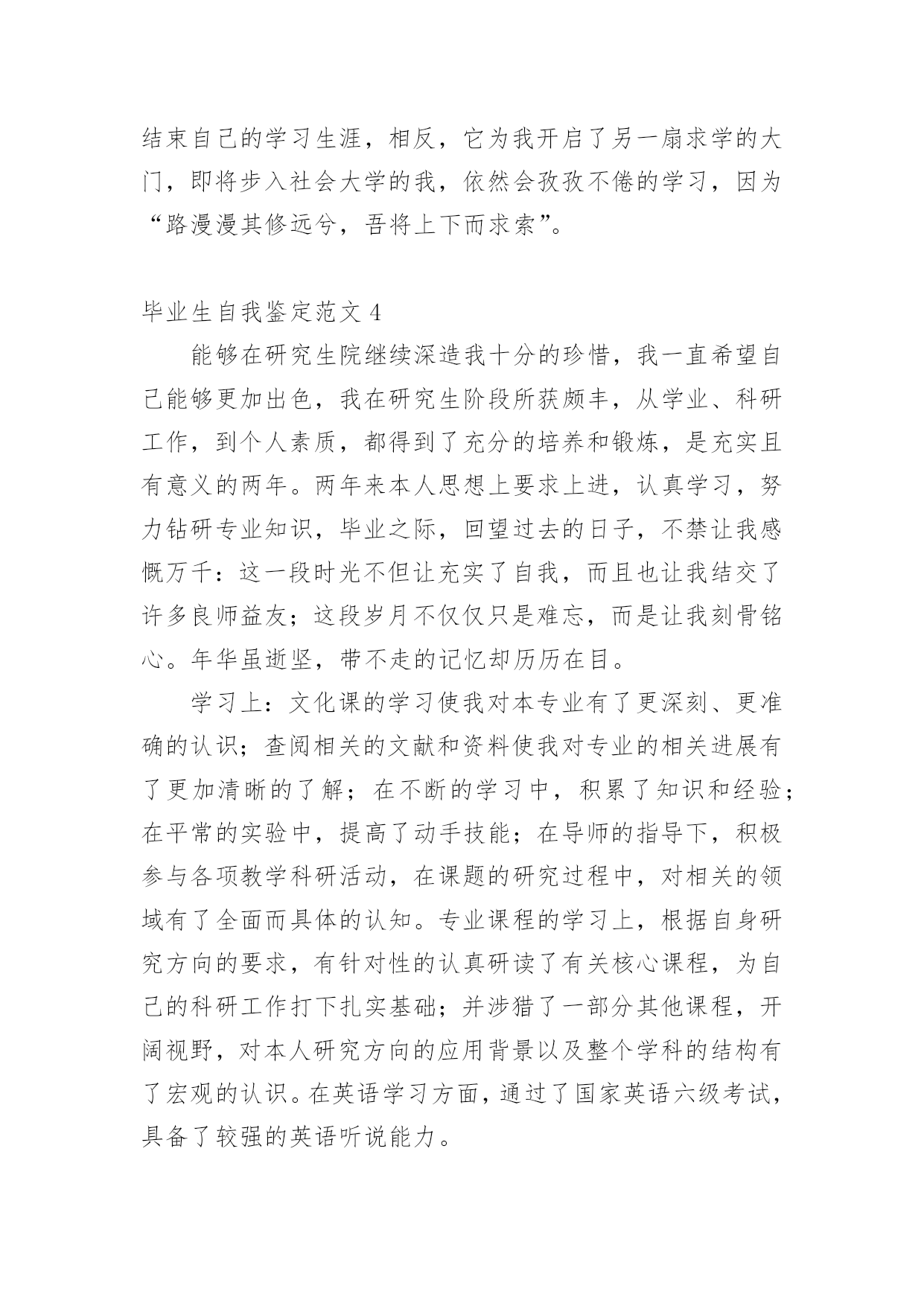 结束自己的学习生涯，相反，它为我开启了另一扇求学的大门，即将步入社会大学的我，依然会孜孜不倦的学习，因为“路漫漫其修远兮，吾将上下而求索”。

毕业生自我鉴定范文 4

能够在研究生院继续深造我十分的珍惜，我一直希望自己能够更加出色，我在研究生阶段所获颇丰，从学业、科研工作，到个人素质，都得到了充分的培养和锻炼，是充实且有意义的两年。两年来本人思想上要求上进，认真学习，努力钻研专业知识，毕业之际，回望过去的日子，不禁让我感慨万千：这一段时光不但让充实了自我，而且也让我结交了许多良师益友；这段岁月不仅仅只是难忘，而是让我刻骨铭心。年华虽逝坚，带不走的记忆却历历在目。

学习上：文化课的学习使我对本专业有了更深刻、更准确的认识；查阅相关的文献和资料使我对专业的相关进展有了更加清晰的了解；在不断的学习中，积累了知识和经验；在平常的实验中，提高了动手技能；在导师的指导下，积极参与各项教学科研活动，在课题的研究过程中，对相关的领域有了全面而具体的认知。专业课程的学习上，根据自身研究方向的要求，有针对性的认真研读了有关核心课程，为自己的科研工作打下扎实基础；并涉猎了一部分其他课程，开阔视野，对本人研究方向的应用背景以及整个学科的结构有了宏观的认识。在英语学习方面，通过了国家英语六级考试，具备了较强的英语听说能力。